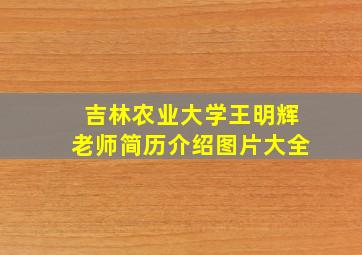 吉林农业大学王明辉
老师简历介绍图片大全